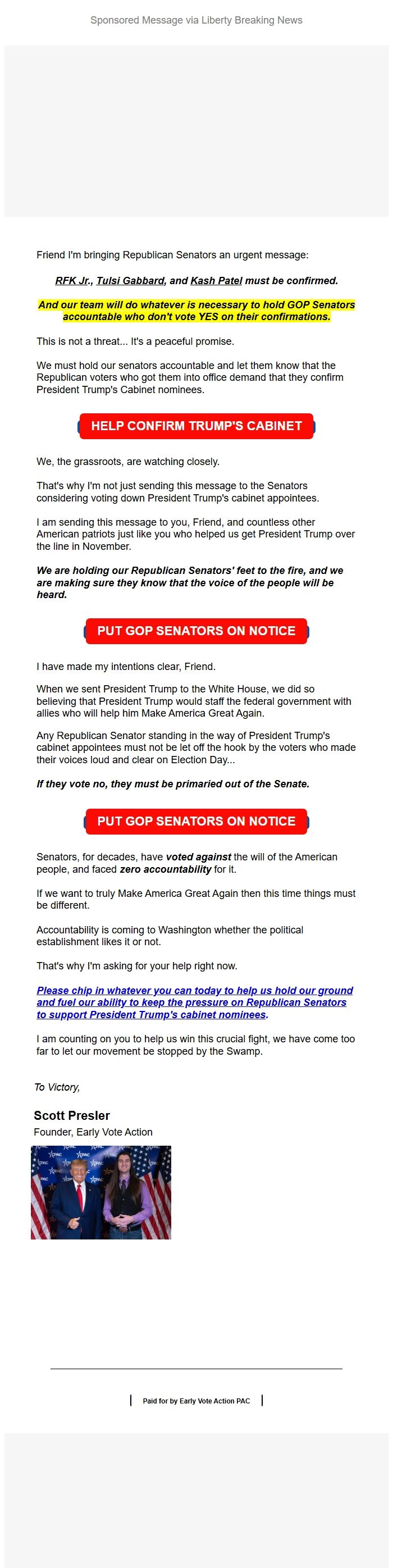 Sponsored Message via Liberty Breaking News

Friend I'm bringing Republican Senators an urgent message:

RFK Jr., Tulsi Gabbard, and Kash Patel must be confirmed.

And our team will do whatever is necessary to hold GOP Senators accountable who don't vote YES on their confirmations.

This is not a threat... It's a peaceful promise.

We must hold our senators accountable and let them know that the Republican voters who got them into office demand that they confirm President Trump's Cabinet nominees.

HELP CONFIRM TRUMP'S CABINET

We, the grassroots, are watching closely.

That's why I'm not just sending this message to the Senators considering voting down President Trump's cabinet appointees.

I am sending this message to you, Friend, and countless other American patriots just like you who helped us get President Trump over the line in November.

We are holding our Republican Senators' feet to the fire, and we are making sure they know that the voice of the people will be heard.

PUT GOP SENATORS ON NOTICE

I have made my intentions clear, Friend.

When we sent President Trump to the White House, we did so believing that President Trump would staff the federal government with allies who will help him Make America Great Again.

Any Republican Senator standing in the way of President Trump's cabinet appointees must not be let off the hook by the voters who made their voices loud and clear on Election Day...

If they vote no, they must be primaried out of the Senate.

PUT GOP SENATORS ON NOTICE

Senators, for decades, have voted against the will of the American people, and faced zero accountability for it.

If we want to truly Make America Great Again then this time things must be different.

Accountability is coming to Washington whether the political establishment likes it or not.

That's why I'm asking for your help right now.

Please chip in whatever you can today to help us hold our ground and fuel our ability to keep the pressure on Republican Senators to support President Trump's cabinet nominees.

I am counting on you to help us win this crucial fight, we have come too far to let our movement be stopped by the Swamp.

To Victory,

Scott Presler
Founder, Early Vote Action

Paid for by Early Vote Action PAC